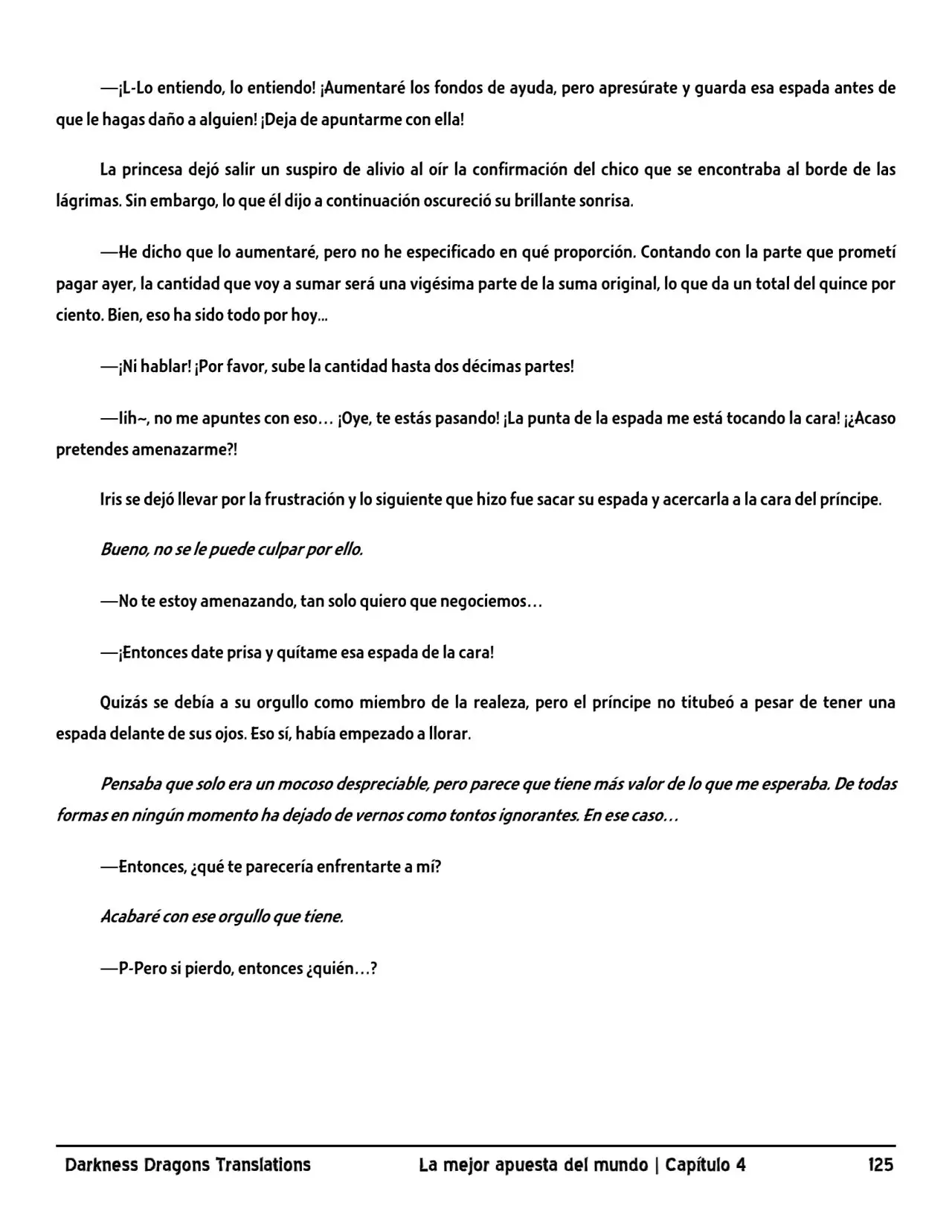 —¡L-Lo entiendo, lo entiendo! ¡Aumentaré los fondos de ayuda, pero apresúrate y guarda esa espada antes de que le hagas daño a alguien! ¡Deja de apuntarme con ella!

La princesa dejó salir un suspiro de alivio al oír la confirmación del chico que se encontraba al borde de las lágrimas. Sin embargo, lo que él dijo a continuación oscureció su brillante sonrisa.

—He dicho que lo aumentaré, pero no he especificado en qué proporción. Contando con la parte que prometí pagar ayer, la cantidad que voy a sumar será una vigésima parte de la suma original, lo que da un total del quince por ciento. Bien, eso ha sido todo por hoy...

—¡Ni hablar! ¡Por favor, sube la cantidad hasta dos décimas partes!

—Iih~, no me apuntes con eso… ¡Oye, te estás pasando! ¡La punta de la espada me está tocando la cara! ¡¿Acaso pretendes amenazarme?!

Iris se dejó llevar por la frustración y lo siguiente que hizo fue sacar su espada y acercarla a la cara del príncipe.

Bueno, no se le puede culpar por ello.

—No te estoy amenazando, tan solo quiero que negociemos…

—¡Entonces date prisa y quítame esa espada de la cara!

Quizás se debía a su orgullo como miembro de la realeza, pero el príncipe no titubeó a pesar de tener una espada delante de sus ojos. Eso sí, había empezado a llorar.

Pensaba que solo era un mocoso despreciable, pero parece que tiene más valor de lo que me esperaba. De todas formas en ningún momento ha dejado de vernos como tontos ignorantes. En ese caso…

—Entonces, ¿qué te parecería enfrentarte a mí?

Acabaré con ese orgullo que tiene.

—P-Pero si pierdo, entonces ¿quién…?

Darkness Dragons Translations La mejor apuesta del mundo | Capítulo 4 125